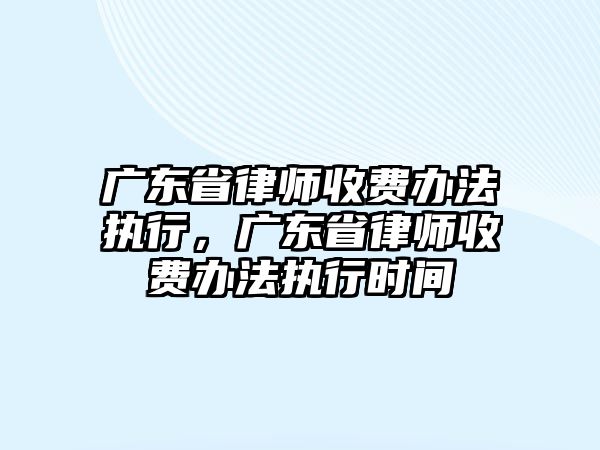 广东省律师收费办法执行，广东省律师收费办法执行时间